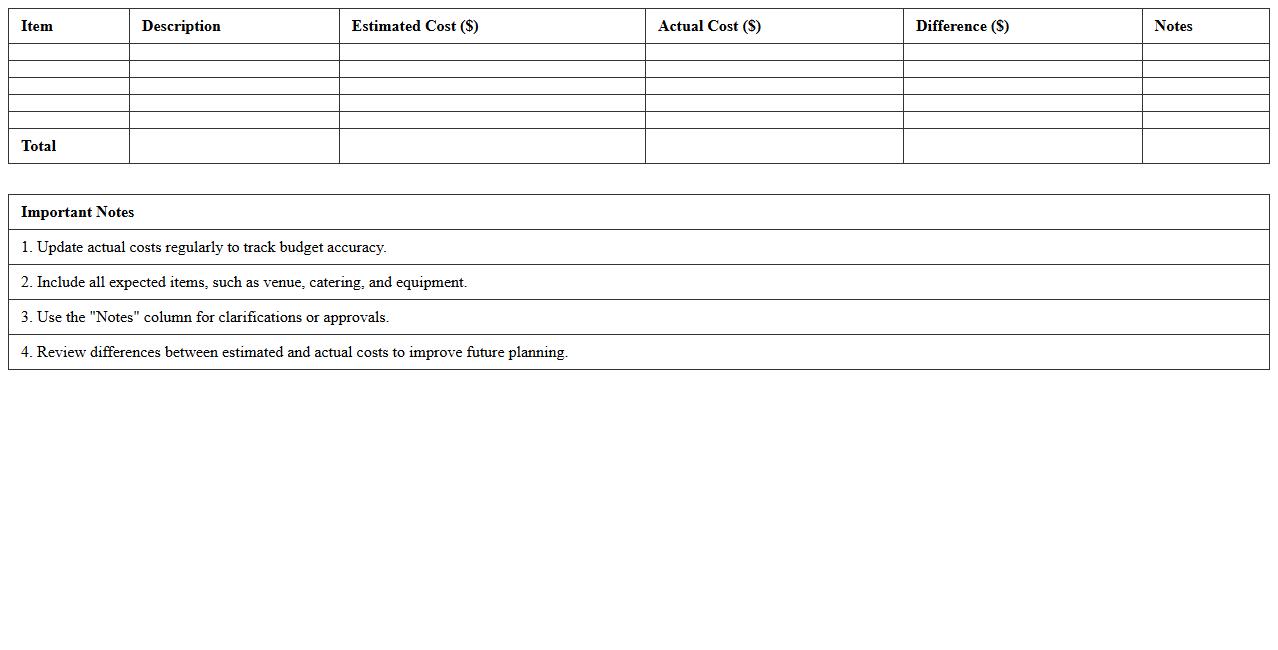 | Item | Description | Estimated Cost ($) | Actual Cost ($) | Difference ($) | Notes |
|---|---|---|---|---|---|
| | | | | | |
| | | | | | |
| | | | | | |
| | | | | | |
| | | | | | |
| Total | | | | | |

Important Notes

1. Update actual costs regularly to track budget accuracy.

2. Include all expected items, such as venue, catering, and equipment.

3. Use the "Notes" column for clarifications or approvals.

4. Review differences between estimated and actual costs to improve future planning.